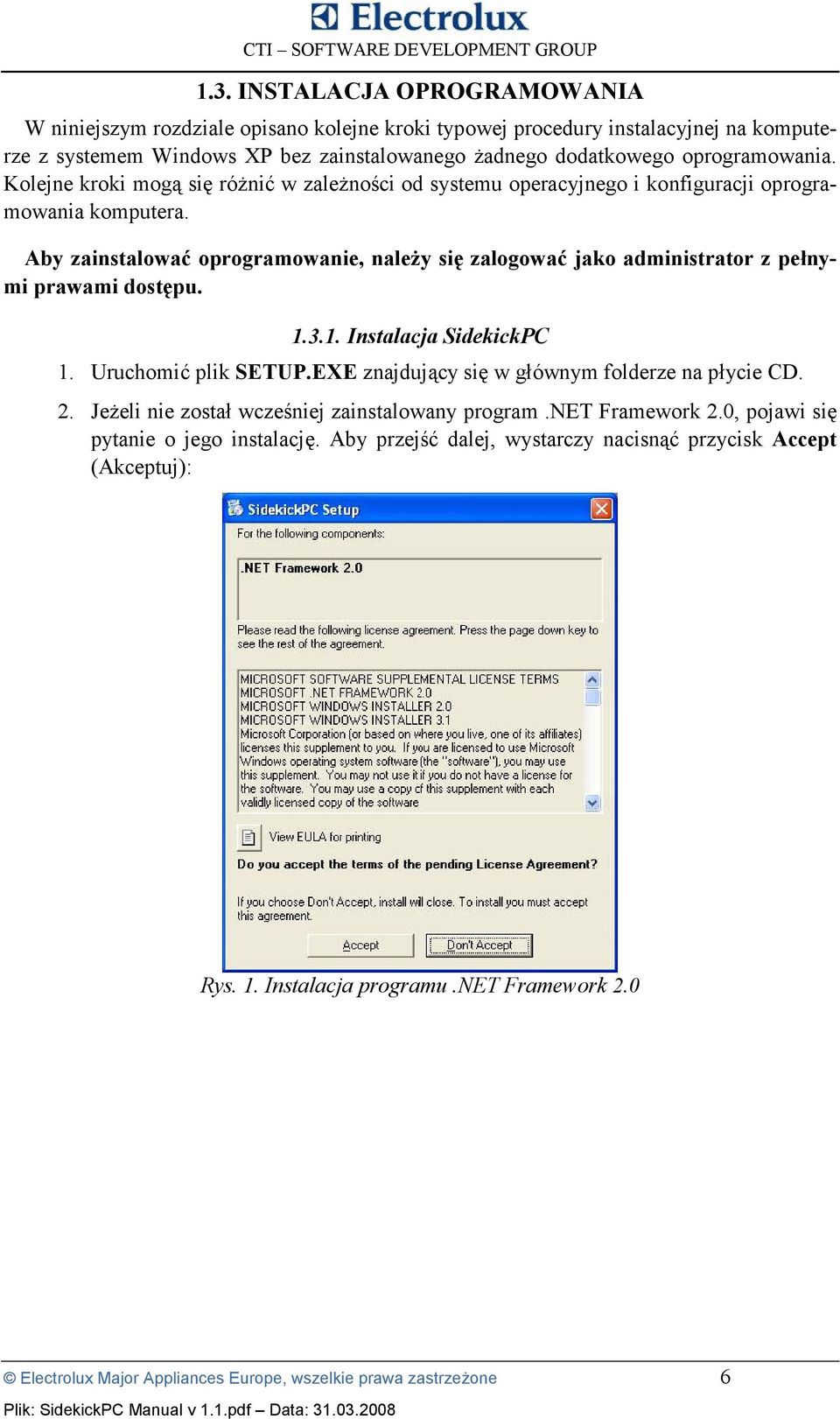 Electrolux
CTI – SOFTWARE DEVELOPMENT GROUP

1.3. INSTALACJA OPROGRAMOWANIA

W niniejszym rozdziale opisano kolejne kroki typowej procedury instalacyjnej na komputerze z systemem Windows XP bez zainstalowanego żadnego dodatkowego oprogramowania. Kolejne kroki mogą się różnić w zależności od systemu operacyjnego i konfiguracji oprogramowania komputera.

Aby zainstalować oprogramowanie, należy się zalogować jako administrator z pełnymi prawami dostępu.

1.3.1. Instalacja SidekickPC

1. Uruchomić plik SETUP.EXE znajdujący się w głównym folderze na płycie CD.

2. Jeżeli nie został wcześniej zainstalowany program .NET Framework 2.0, pojawi się pytanie o jego instalację. Aby przejść dalej, wystarczy nacisnąć przycisk Accept (Akceptuj):

SidekickPC Setup
For the following components:
.NET Framework 2.0
Please read the following license agreement. Press the page down key to see the rest of the agreement.
MICROSOFT SOFTWARE SUPPLEMENTAL LICENSE TERMS
MICROSOFT .NET FRAMEWORK 2.0
MICROSOFT WINDOWS INSTALLER 2.0
MICROSOFT WINDOWS INSTALLER 3.1
Microsoft Corporation (or based on where you live, one of its affiliates) licenses this supplement to you. If you are licensed to use Microsoft Windows operating system software (the "software"), you may use this supplement. You may not use it if you do not have a license for the software. You may use a copy of this supplement with each validly licensed copy of the software
View EULA for printing
Do you accept the terms of the pending License Agreement?
If you choose Don't Accept, install will close. To install you must accept this agreement.
Accept
Don't Accept

Rys. 1. Instalacja programu .NET Framework 2.0

© Electrolux Major Appliances Europe, wszelkie prawa zastrzeżone 6
Plik: SidekickPC Manual v 1.1.pdf – Data: 31.03.2008